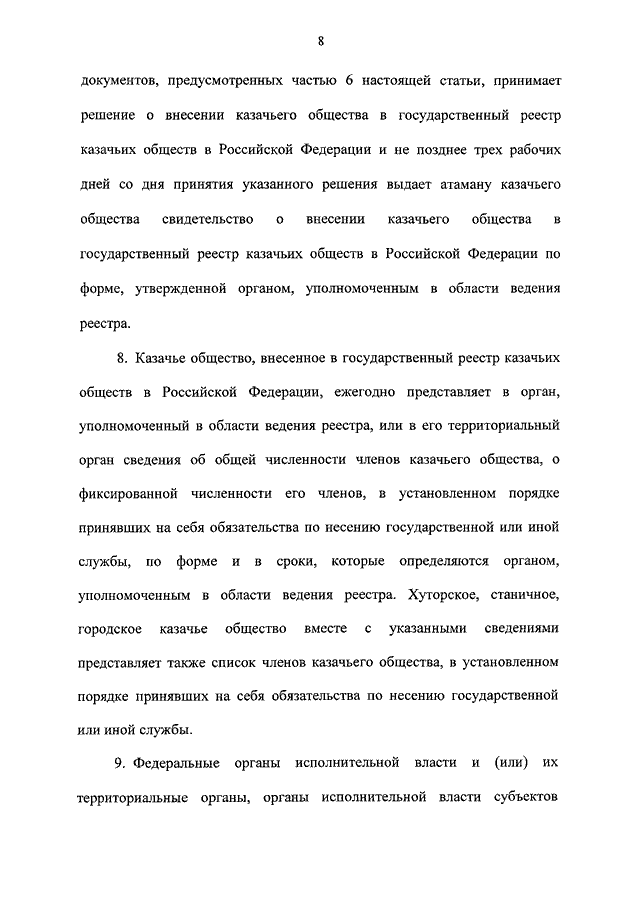 8

документов, предусмотренных частью 6 настоящей статьи, принимает решение о внесении казачьего общества в государственный реестр казачьих обществ в Российской Федерации и не позднее трех рабочих дней со дня принятия указанного решения выдает атаману казачьего общества свидетельство о внесении казачьего общества в государственный реестр казачьих обществ в Российской Федерации по форме, утвержденной органом, уполномоченным в области ведения реестра.

8. Казачье общество, внесенное в государственный реестр казачьих обществ в Российской Федерации, ежегодно представляет в орган, уполномоченный в области ведения реестра, или в его территориальный орган сведения об общей численности членов казачьего общества, о фиксированной численности его членов, в установленном порядке принявших на себя обязательства по несению государственной или иной службы, по форме и в сроки, которые определяются органом, уполномоченным в области ведения реестра. Хуторское, станичное, городское казачье общество вместе с указанными сведениями представляет также список членов казачьего общества, в установленном порядке принявших на себя обязательства по несению государственной или иной службы.

9. Федеральные органы исполнительной власти и (или) их территориальные органы, органы исполнительной власти субъектов